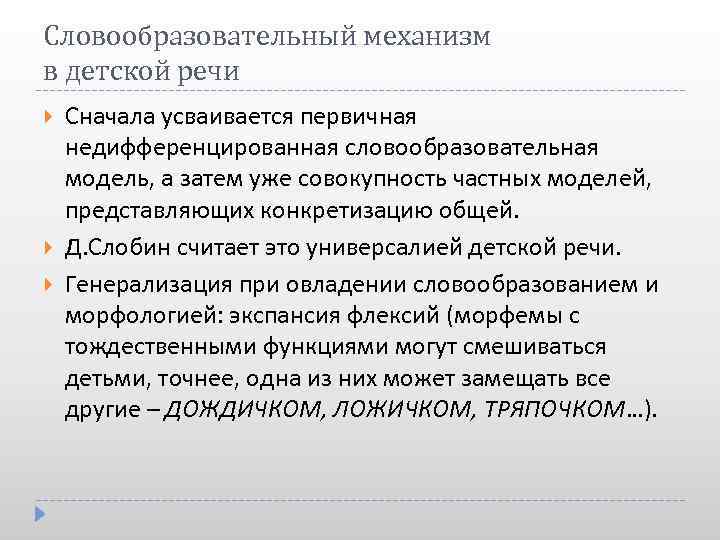 Словообразовательный механизм в детской речи

Сначала усваивается первичная недифференцированная словообразовательная модель, а затем уже совокупность частных моделей, представляющих конкретизацию общей.

Д.Слобин считает это универсалией детской речи.

Генерализация при овладении словообразованием и морфологией: экспансия флексий (морфемы с тождественными функциями могут смешиваться детьми, точнее, одна из них может замещать все другие – ДОЖДИЧКОМ, ЛОЖИЧКОМ, ТРЯПОЧКОМ…).